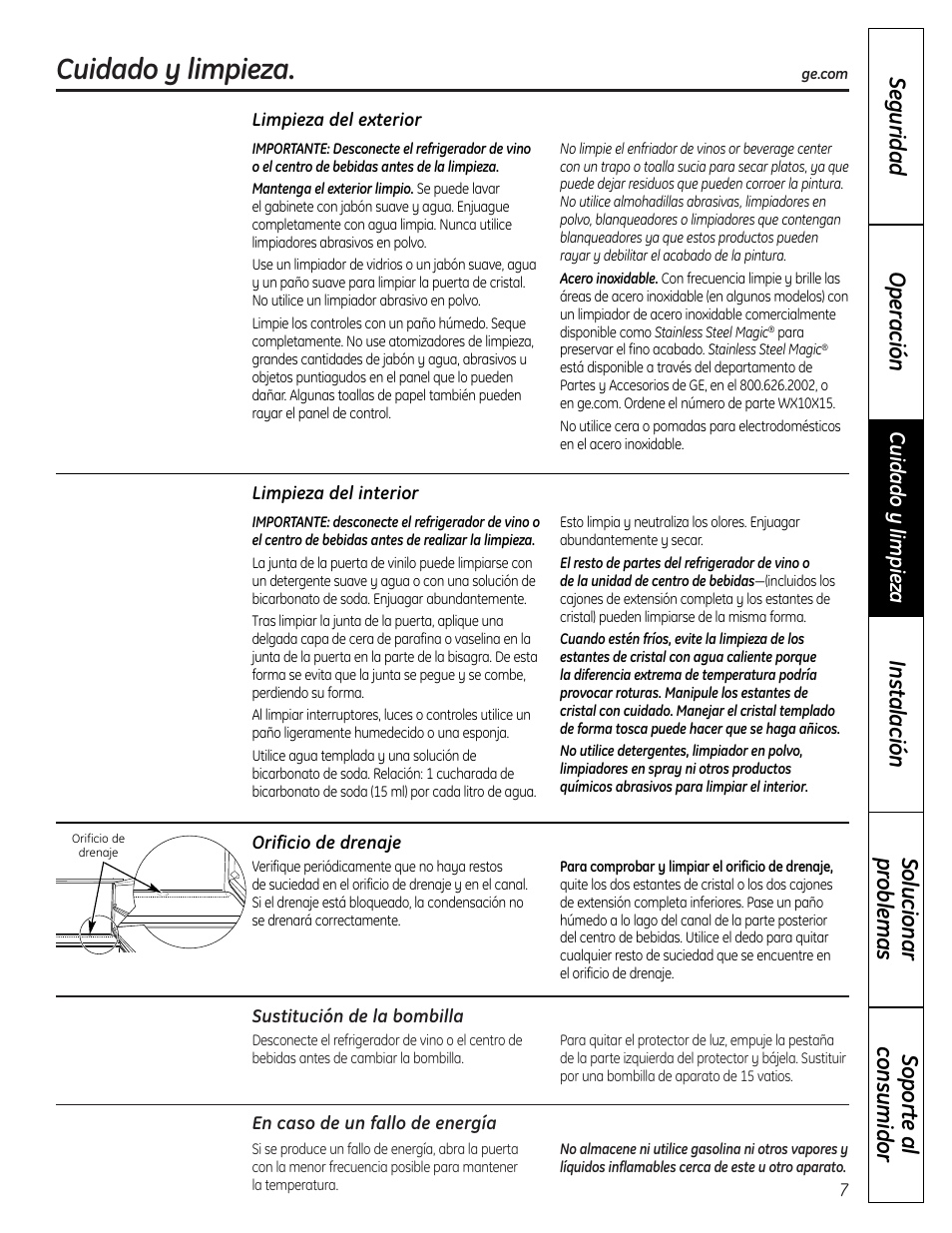 Cuidado y limpieza.

ge.com

Limpieza del exterior

IMPORTANTE: Desconecte el refrigerador de vino o el centro de bebidas antes de la limpieza.

Mantenga el exterior limpio. Se puede lavar el gabinete con jabón suave y agua. Enjuague completamente con agua limpia. Nunca utilice limpiadores abrasivos en polvo.

Use un limpiador de vidrios o un jabón suave, agua y un paño suave para limpiar la puerta de cristal. No utilice un limpiador abrasivo en polvo.

Limpie los controles con un paño húmedo. Seque completamente. No use atomizadores de limpieza, grandes cantidades de jabón y agua, abrasivos u objetos puntiagudos en el panel que lo pueden dañar. Algunas toallas de papel también pueden rayar el panel de control.

No limpie el enfriador de vinos or beverage center con un trapo o toalla sucia para secar platos, ya que puede dejar residuos que pueden corroer la pintura. No utilice almohadillas abrasivas, limpiadores en polvo, blanqueadores o limpiadores que contengan blanqueadores ya que estos productos pueden rayar y debilitar el acabado de la pintura.

Acero inoxidable. Con frecuencia limpie y brille las áreas de acero inoxidable (en algunos modelos) con un limpiador de acero inoxidable comercialmente disponible como Stainless Steel Magic® para preservar el fino acabado. Stainless Steel Magic® está disponible a través del departamento de Partes y Accesorios de GE, en el 800.626.2002, o en ge.com. Ordene el número de parte WX10X15.

No utilice cera o pomadas para electrodomésticos en el acero inoxidable.

Limpieza del interior

IMPORTANTE: desconecte el refrigerador de vino o el centro de bebidas antes de realizar la limpieza.

La junta de la puerta de vinilo puede limpiarse con un detergente suave y agua o con una solución de bicarbonato de soda. Enjuagar abundantemente.

Tras limpiar la junta de la puerta, aplique una delgada capa de cera de parafina o vaselina en la junta de la puerta en la parte de la bisagra. De esta forma se evita que la junta se pegue y se combe, perdiendo su forma.

Al limpiar interruptores, luces o controles utilice un paño ligeramente humedecido o una esponja.

Utilice agua templada y una solución de bicarbonato de soda. Relación: 1 cucharada de bicarbonato de soda (15 ml) por cada litro de agua.

Esto limpia y neutraliza los olores. Enjuagar abundantemente y secar.

El resto de partes del refrigerador de vino o de la unidad de centro de bebidas—(incluidos los cajones de extensión completa y los estantes de cristal) pueden limpiarse de la misma forma.

Cuando estén fríos, evite la limpieza de los estantes de cristal con agua caliente porque la diferencia extrema de temperatura podría provocar roturas. Manipule los estantes de cristal con cuidado. Manejar el cristal templado de forma tosca puede hacer que se haga añicos.

No utilice detergentes, limpiador en polvo, limpiadores en spray ni otros productos químicos abrasivos para limpiar el interior.

Orificio de drenaje

Orificio de drenaje

Verifique periódicamente que no haya restos de suciedad en el orificio de drenaje y en el canal. Si el drenaje está bloqueado, la condensación no se drenará correctamente.

Para comprobar y limpiar el orificio de drenaje, quite los dos estantes de cristal o los dos cajones de extensión completa inferiores. Pase un paño húmedo a lo lago del canal de la parte posterior del centro de bebidas. Utilice el dedo para quitar cualquier resto de suciedad que se encuentre en el orificio de drenaje.

Sustitución de la bombilla

Desconecte el refrigerador de vino o el centro de bebidas antes de cambiar la bombilla.

Para quitar el protector de luz, empuje la pestaña de la parte izquierda del protector y bájela. Sustituir por una bombilla de aparato de 15 vatios.

En caso de un fallo de energía

Si se produce un fallo de energía, abra la puerta con la menor frecuencia posible para mantener la temperatura.

No almacene ni utilice gasolina ni otros vapores y líquidos inflamables cerca de este u otro aparato.

7

Seguridad

Operación

Cuidado y limpieza

Instalación

Solucionar problemas

Soporte al consumidor